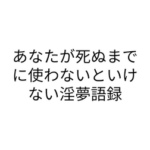 あなたが死ぬまでに使わないといけない淫夢語録